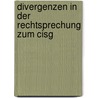 divergenzen in der rechtsprechung zum cisg